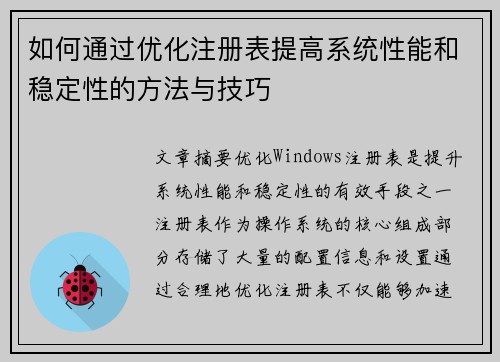 如何通过优化注册表提高系统性能和稳定性的方法与技巧

文章摘要优化Windows注册表是提升系统性能和稳定性的有效手段之一注册表作为操作系统的核心组成部分存储了大量的配置信息和设置通过合理地优化注册表不仅能够加速